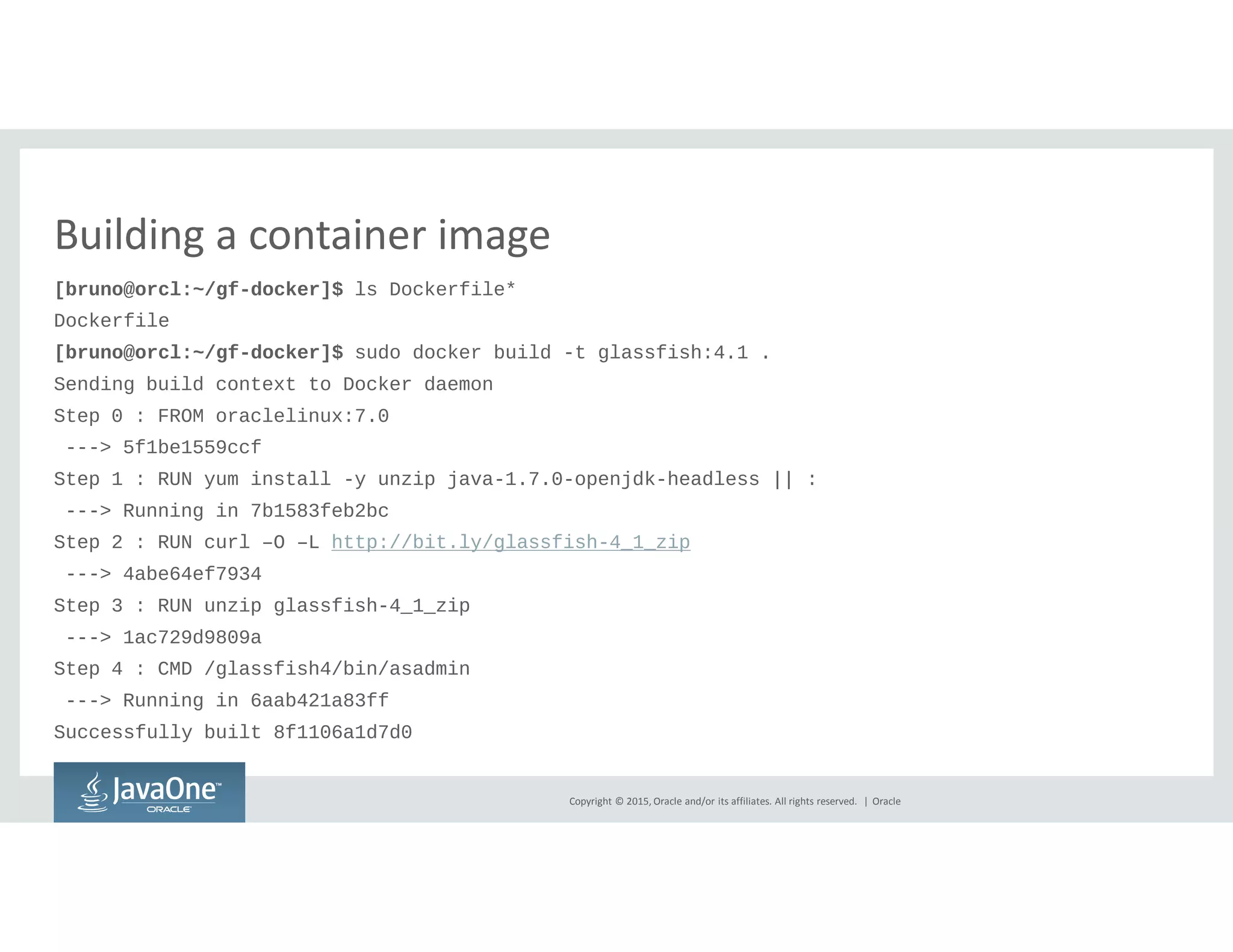 Building a container image

[bruno@orcl:~/gf-docker]$ ls Dockerfile*
Dockerfile
[bruno@orcl:~/gf-docker]$ sudo docker build -t glassfish:4.1 .
Sending build context to Docker daemon
Step 0 : FROM oraclelinux:7.0
 ---> 5f1be1559ccf
Step 1 : RUN yum install -y unzip java-1.7.0-openjdk-headless || :
 ---> Running in 7b1583feb2bc
Step 2 : RUN curl –O –L http://bit.ly/glassfish-4_1_zip
 ---> 4abe64ef7934
Step 3 : RUN unzip glassfish-4_1_zip
 ---> 1ac729d9809a
Step 4 : CMD /glassfish4/bin/asadmin
 ---> Running in 6aab421a83ff
Successfully built 8f1106a1d7d0

JavaOne™
ORACLE

Copyright © 2015, Oracle and/or its affiliates. All rights reserved. | Oracle